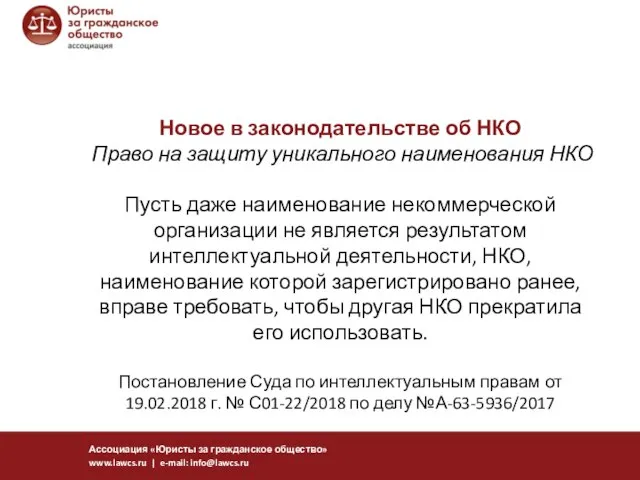 Юристы за гражданское общество
ассоциация

Новое в законодательстве об НКО
Право на защиту уникального наименования НКО

Пусть даже наименование некоммерческой организации не является результатом интеллектуальной деятельности, НКО, наименование которой зарегистрировано ранее, вправе требовать, чтобы другая НКО прекратила его использовать.

Постановление Суда по интеллектуальным правам от 19.02.2018 г. № С01-22/2018 по делу №А-63-5936/2017

Ассоциация «Юристы за гражданское общество»
www.lawcs.ru | e-mail: info@lawcs.ru